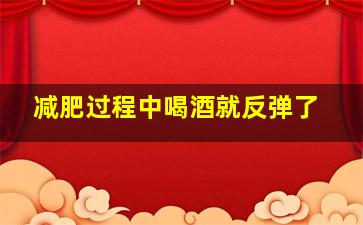 减肥过程中喝酒就反弹了